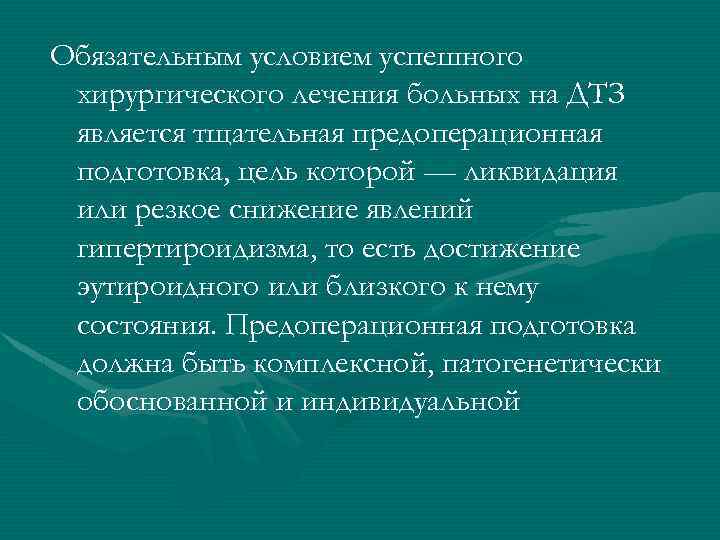 Обязательным условием успешного хирургического лечения больных на ДТЗ является тщательная предоперационная подготовка, цель которой — ликвидация или резкое снижение явлений гипертироидизма, то есть достижение эутироидного или близкого к нему состояния. Предоперационная подготовка должна быть комплексной, патогенетически обоснованной и индивидуальной